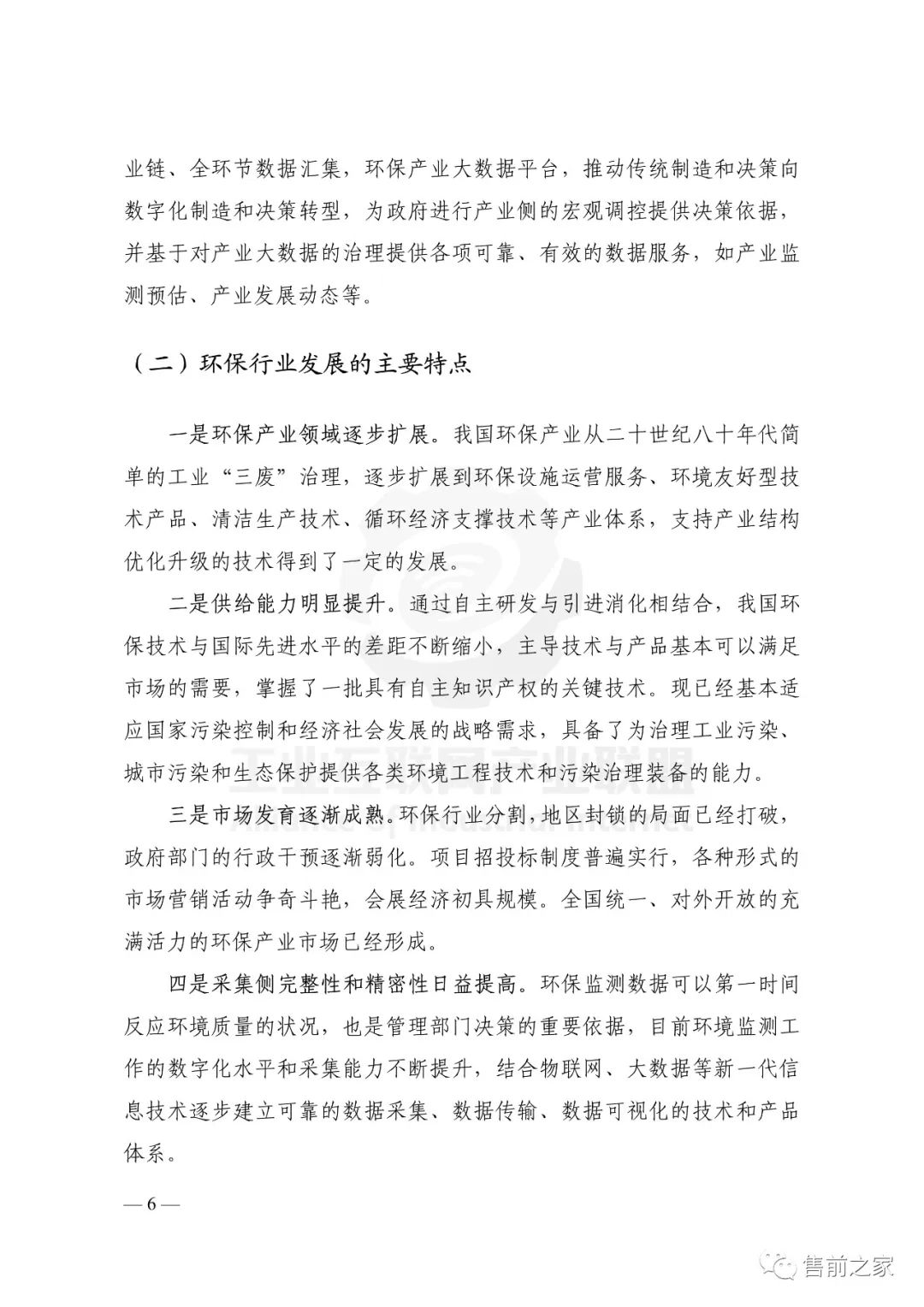 业链、全环节数据汇集，环保产业大数据平台，推动传统制造和决策向数字化制造和决策转型，为政府进行产业侧的宏观调控提供决策依据，并基于对产业大数据的治理提供各项可靠、有效的数据服务，如产业监测预估、产业发展动态等。

（二）环保行业发展的主要特点

一是环保产业领域逐步扩展。我国环保产业从二十世纪八十年代简单的工业“三废”治理，逐步扩展到环保设施运营服务、环境友好型技术产品、清洁生产技术、循环经济支撑技术等产业体系，支持产业结构优化升级的技术得到了一定的发展。

二是供给能力明显提升。通过自主研发与引进消化相结合，我国环保技术与国际先进水平的差距不断缩小，主导技术与产品基本可以满足市场的需要，掌握了一批具有自主知识产权的关键技术。现已经基本适应国家污染控制和经济社会发展的战略需求，具备了为治理工业污染、城市污染和生态保护提供各类环境工程技术和污染治理装备的能力。

三是市场发育逐渐成熟。环保行业分割，地区封锁的局面已经打破，政府部门的行政干预逐渐弱化。项目招投标制度普遍实行，各种形式的市场营销活动争奇斗艳，会展经济初具规模。全国统一、对外开放的充满活力的环保产业市场已经形成。

四是采集侧完整性和精密性日益提高。环保监测数据可以第一时间反应环境质量的状况，也是管理部门决策的重要依据，目前环境监测工作的数字化水平和采集能力不断提升，结合物联网、大数据等新一代信息技术逐步建立可靠的数据采集、数据传输、数据可视化的技术和产品体系。

— 6 —

工业互联网产业联盟
Alliance of Industrial Internet

售前之家